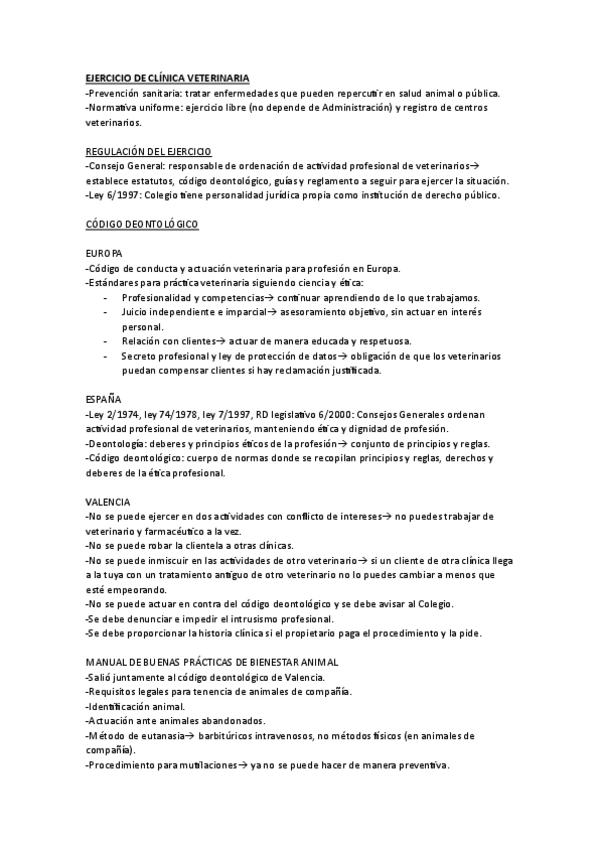 EJERCICIO DE CLÍNICA VETERINARIA
-Prevención sanitaria: tratar enfermedades que pueden repercutir en salud animal o pública.
-Normativa uniforme: ejercicio libre (no depende de Administración) y registro de centros veterinarios.

REGULACIÓN DEL EJERCICIO
-Consejo General: responsable de ordenación de actividad profesional de veterinarios→ establece estatutos, código deontológico, guías y reglamento a seguir para ejercer la situación.
-Ley 6/1997: Colegio tiene personalidad jurídica propia como institución de derecho público.

CÓDIGO DEONTOLÓGICO

EUROPA
-Código de conducta y actuación veterinaria para profesión en Europa.
-Estándares para práctica veterinaria siguiendo ciencia y ética:
- Profesionalidad y competencias→ continuar aprendiendo de lo que trabajamos.
- Juicio independiente e imparcial→ asesoramiento objetivo, sin actuar en interés personal.
- Relación con clientes→ actuar de manera educada y respetuosa.
- Secreto profesional y ley de protección de datos→ obligación de que los veterinarios puedan compensar clientes si hay reclamación justificada.

ESPAÑA
-Ley 2/1974, ley 74/1978, ley 7/1997, RD legislativo 6/2000: Consejos Generales ordenan actividad profesional de veterinarios, manteniendo ética y dignidad de profesión.
-Deontología: deberes y principios éticos de la profesión→ conjunto de principios y reglas.
-Código deontológico: cuerpo de normas donde se recopilan principios y reglas, derechos y deberes de la ética profesional.

VALENCIA
-No se puede ejercer en dos actividades con conflicto de intereses→ no puedes trabajar de veterinario y farmacéutico a la vez.
-No se puede robar la clientela a otras clínicas.
-No se puede inmiscuir en las actividades de otro veterinario→ si un cliente de otra clínica llega a la tuya con un tratamiento antiguo de otro veterinario no lo puedes cambiar a menos que esté empeorando.
-No se puede actuar en contra del código deontológico y se debe avisar al Colegio.
-Se debe denunciar e impedir el intrusismo profesional.
-Se debe proporcionar la historia clínica si el propietario paga el procedimiento y la pide.

MANUAL DE BUENAS PRÁCTICAS DE BIENESTAR ANIMAL
-Salió juntamente al código deontológico de Valencia.
-Requisitos legales para tenencia de animales de compañía.
-Identificación animal.
-Actuación ante animales abandonados.
-Método de eutanasia→ barbitúricos intravenosos, no métodos físicos (en animales de compañía).
-Procedimiento para mutilaciones→ ya no se puede hacer de manera preventiva.